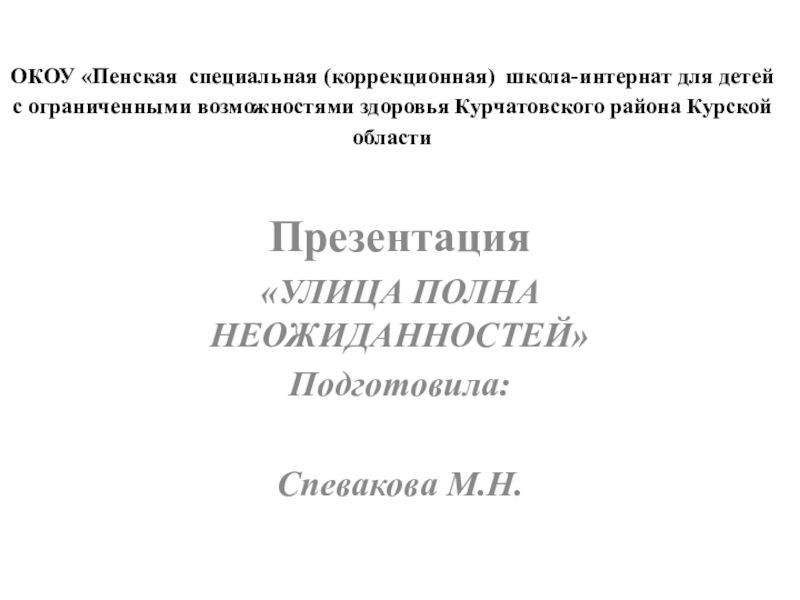 ОКОУ «Пенская специальная (коррекционная) школа-интернат для детей с ограниченными возможностями здоровья Курчатовского района Курской области

Презентация

«УЛИЦА ПОЛНА НЕОЖИДАННОСТЕЙ»

Подготовила:

Спевакова М.Н.